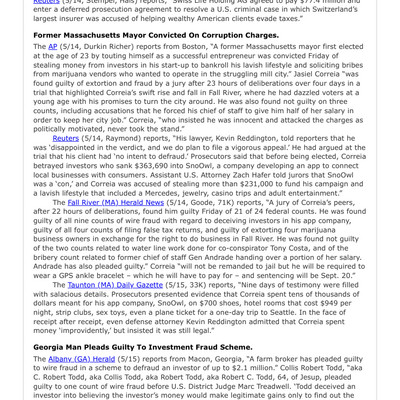 Reuters (5/14, Stempel, Hals) reports, "Swiss Life Holding AG agreed to pay $77.4 million and enter a deferred prosecution agreement to resolve a U.S. criminal case in which Switzerland's largest insurer was accused of helping wealthy American clients evade taxes."

Former Massachusetts Mayor Convicted On Corruption Charges.

The AP (5/14, Durkin Richer) reports from Boston, "A former Massachusetts mayor first elected at the age of 23 by touting himself as a successful entrepreneur was convicted Friday of stealing money from investors in his start-up to bankroll his lavish lifestyle and soliciting bribes from marijuana vendors who wanted to operate in the struggling mill city." Jasiel Correia "was found guilty of extortion and fraud by a jury after 23 hours of deliberations over four days in a trial that highlighted Correia's swift rise and fall in Fall River, where he had dazzled voters at a young age with his promises to turn the city around. He was also found not guilty on three counts, including accusations that he forced his chief of staff to give him half of her salary in order to keep her city job." Correia, "who insisted he was innocent and attacked the charges as politically motivated, never took the stand."

Reuters (5/14, Raymond) reports, "His lawyer, Kevin Reddington, told reporters that he was 'disappointed in the verdict, and we do plan to file a vigorous appeal.' He had argued at the trial that his client had 'no intent to defraud.' Prosecutors said that before being elected, Correia betrayed investors who sank $363,690 into SnoOwl, a company developing an app to connect local businesses with consumers. Assistant U.S. Attorney Zach Hafer told jurors that SnoOwl was a 'con,' and Correia was accused of stealing more than $231,000 to fund his campaign and a lavish lifestyle that included a Mercedes, jewelry, casino trips and adult entertainment."

The Fall River (MA) Herald News (5/14, Goode, 71K) reports, "A jury of Correia's peers, after 22 hours of deliberations, found him guilty Friday of 21 of 24 federal counts. He was found guilty of all nine counts of wire fraud with regard to deceiving investors in his app company, guilty of all four counts of filing false tax returns, and guilty of extorting four marijuana business owners in exchange for the right to do business in Fall River. He was found not guilty of the two counts related to water line work done for co-conspirator Tony Costa, and of the bribery count related to former chief of staff Gen Andrade handing over a portion of her salary. Andrade has also pleaded guilty." Correia "will not be remanded to jail but he will be required to wear a GPS ankle bracelet – which he will have to pay for – and sentencing will be Sept. 20."

The Taunton (MA) Daily Gazette (5/15, 33K) reports, "Nine days of testimony were filled with salacious details. Prosecutors presented evidence that Correia spent tens of thousands of dollars meant for his app company, SnoOwl, on $700 shoes, hotel rooms that cost $949 per night, strip clubs, sex toys, even a plane ticket for a one-day trip to Seattle. In the face of receipt after receipt, even defense attorney Kevin Reddington admitted that Correia spent money 'improvidently,' but insisted it was still legal."

Georgia Man Pleads Guilty To Investment Fraud Scheme.

The Albany (GA) Herald (5/15) reports from Macon, Georgia, "A farm broker has pleaded guilty to wire fraud in a scheme to defraud an investor of up to $2.1 million." Collis Robert Todd, "aka C. Robert Todd, aka Collis Todd, aka Robert Todd, aka Robert C. Todd, 64, of Jesup, pleaded guilty to one count of wire fraud before U.S. District Judge Marc Treadwell. 'Todd deceived an investor into believing the investor's money would make legitimate gains only to find out the